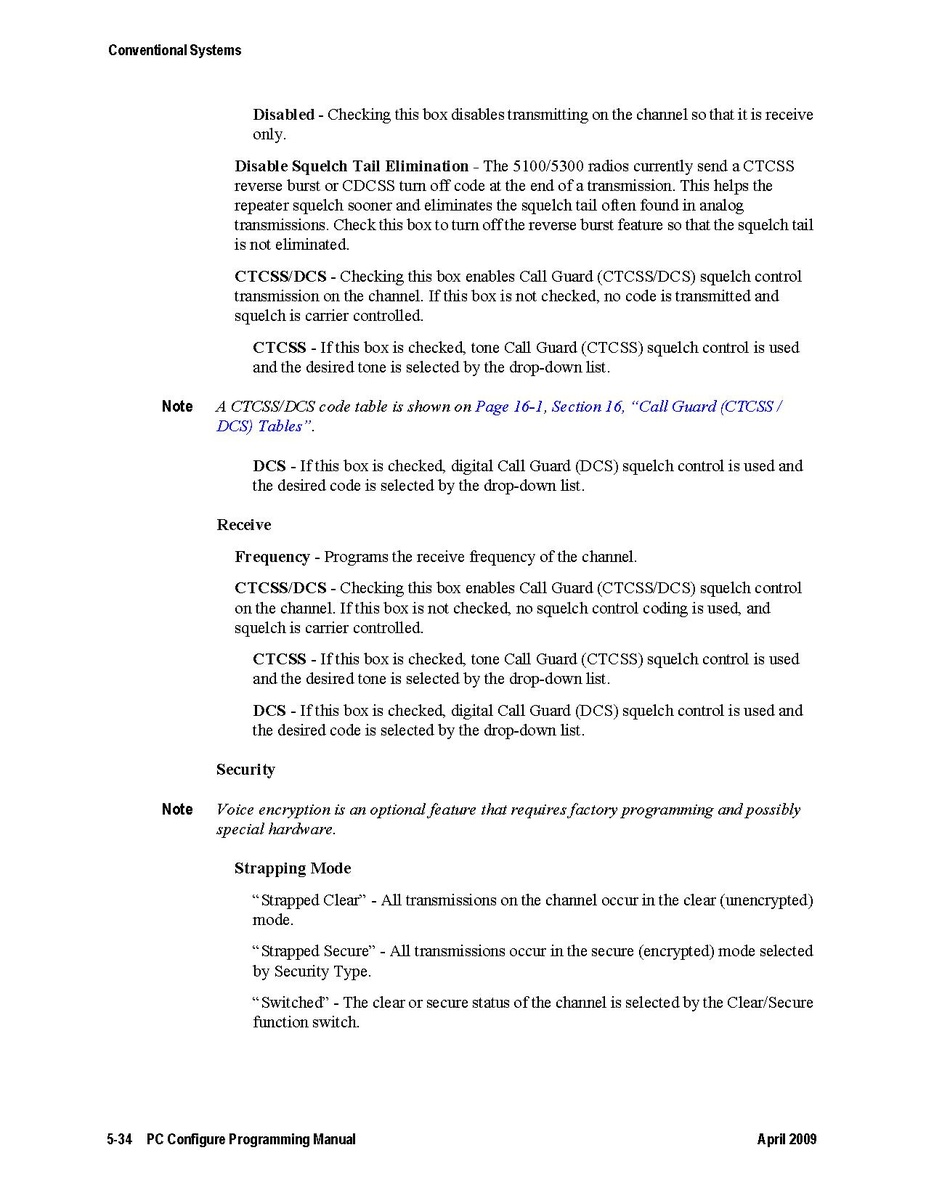 Conventional Systems

Disabled - Checking this box disables transmitting on the channel so that it is receive only.

Disable Squelch Tail Elimination - The 5100/5300 radios currently send a CTCSS reverse burst or CDCSS turn off code at the end of a transmission. This helps the repeater squelch sooner and eliminates the squelch tail often found in analog transmissions. Check this box to turn off the reverse burst feature so that the squelch tail is not eliminated.

CTCSS/DCS - Checking this box enables Call Guard (CTCSS/DCS) squelch control transmission on the channel. If this box is not checked, no code is transmitted and squelch is carrier controlled.

CTCSS - If this box is checked, tone Call Guard (CTCSS) squelch control is used and the desired tone is selected by the drop-down list.

Note A CTCSS/DCS code table is shown on Page 16-1, Section 16, “Call Guard (CTCSS / DCS) Tables”.

DCS - If this box is checked, digital Call Guard (DCS) squelch control is used and the desired code is selected by the drop-down list.

Receive

Frequency - Programs the receive frequency of the channel.

CTCSS/DCS - Checking this box enables Call Guard (CTCSS/DCS) squelch control on the channel. If this box is not checked, no squelch control coding is used, and squelch is carrier controlled.

CTCSS - If this box is checked, tone Call Guard (CTCSS) squelch control is used and the desired tone is selected by the drop-down list.

DCS - If this box is checked, digital Call Guard (DCS) squelch control is used and the desired code is selected by the drop-down list.

Security

Note Voice encryption is an optional feature that requires factory programming and possibly special hardware.

Strapping Mode

“Strapped Clear” - All transmissions on the channel occur in the clear (unencrypted) mode.

“Strapped Secure” - All transmissions occur in the secure (encrypted) mode selected by Security Type.

“Switched” - The clear or secure status of the channel is selected by the Clear/Secure function switch.

5-34 PC Configure Programming Manual April 2009